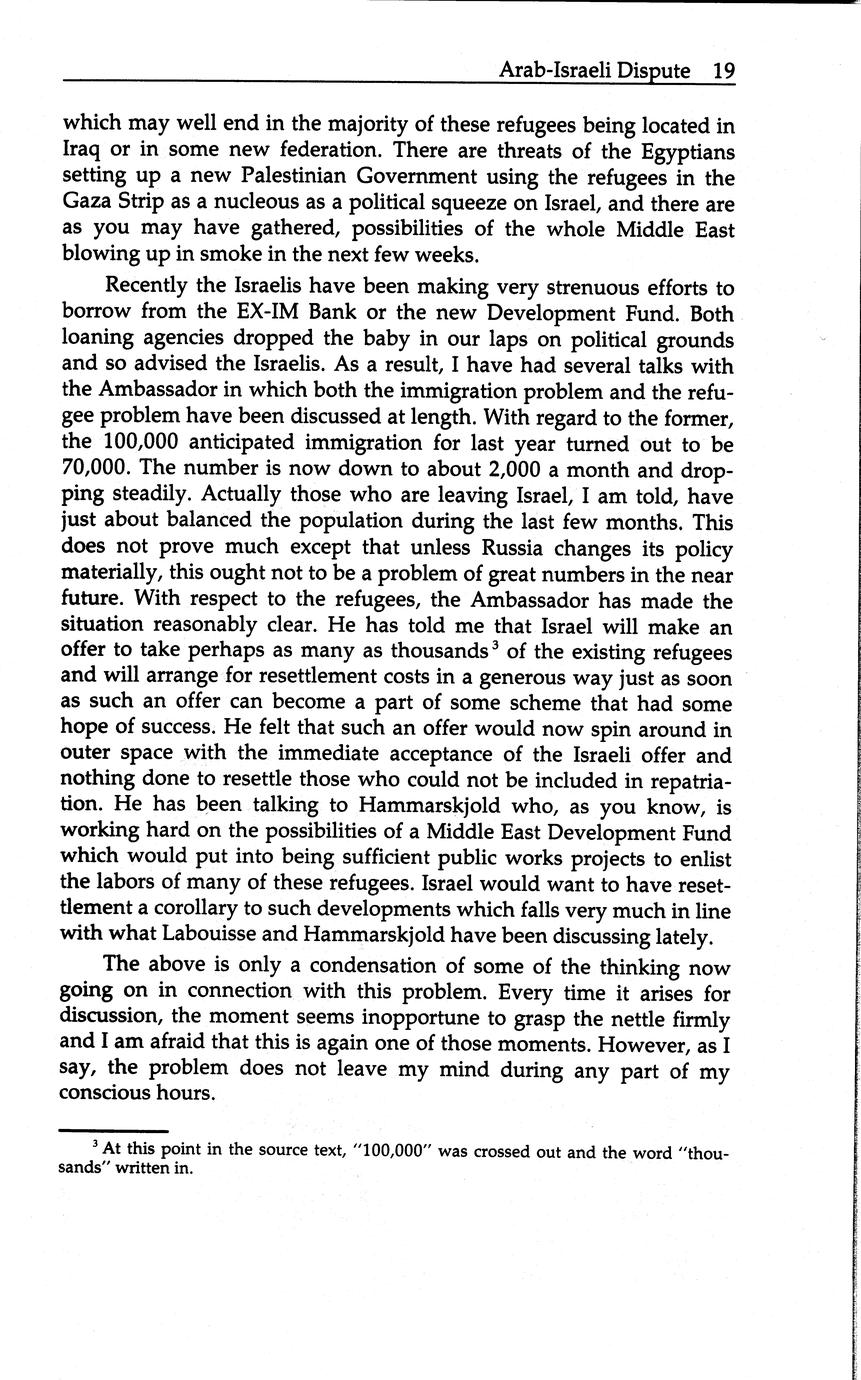 Arab-Israeli Dispute 19

which may well end in the majority of these refugees being located in Iraq or in some new federation. There are threats of the Egyptians setting up a new Palestinian Government using the refugees in the Gaza Strip as a nucleous as a political squeeze on Israel, and there are as you may have gathered, possibilities of the whole Middle East blowing up in smoke in the next few weeks.

Recently the Israelis have been making very strenuous efforts to borrow from the EX-IM Bank or the new Development Fund. Both loaning agencies dropped the baby in our laps on political grounds and so advised the Israelis. As a result, I have had several talks with the Ambassador in which both the immigration problem and the refugee problem have been discussed at length. With regard to the former, the 100,000 anticipated immigration for last year turned out to be 70,000. The number is now down to about 2,000 a month and dropping steadily. Actually those who are leaving Israel, I am told, have just about balanced the population during the last few months. This does not prove much except that unless Russia changes its policy materially, this ought not to be a problem of great numbers in the near future. With respect to the refugees, the Ambassador has made the situation reasonably clear. He has told me that Israel will make an offer to take perhaps as many as thousands$^3$ of the existing refugees and will arrange for resettlement costs in a generous way just as soon as such an offer can become a part of some scheme that had some hope of success. He felt that such an offer would now spin around in outer space with the immediate acceptance of the Israeli offer and nothing done to resettle those who could not be included in repatriation. He has been talking to Hammarskjold who, as you know, is working hard on the possibilities of a Middle East Development Fund which would put into being sufficient public works projects to enlist the labors of many of these refugees. Israel would want to have resettlement a corollary to such developments which falls very much in line with what Labouisse and Hammarskjold have been discussing lately.

The above is only a condensation of some of the thinking now going on in connection with this problem. Every time it arises for discussion, the moment seems inopportune to grasp the nettle firmly and I am afraid that this is again one of those moments. However, as I say, the problem does not leave my mind during any part of my conscious hours.

$^3$ At this point in the source text, "100,000" was crossed out and the word "thousands" written in.